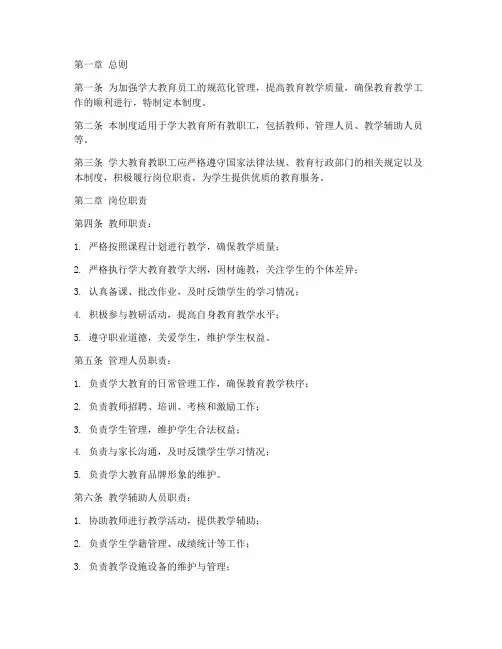 第一章 总则

第一条 为加强学大教育员工的规范化管理，提高教育教学质量，确保教育教学工作的顺利进行，特制定本制度。

第二条 本制度适用于学大教育所有教职工，包括教师、管理人员、教学辅助人员等。

第三条 学大教育教职工应严格遵守国家法律法规、教育行政部门的相关规定以及本制度，积极履行岗位职责，为学生提供优质的教育服务。

第二章 岗位职责

第四条 教师职责：

1. 严格按照课程计划进行教学，确保教学质量；

2. 严格执行学大教育教学大纲，因材施教，关注学生的个体差异；

3. 认真备课、批改作业，及时反馈学生的学习情况；

4. 积极参与教研活动，提高自身教育教学水平；

5. 遵守职业道德，关爱学生，维护学生权益。

第五条 管理人员职责：

1. 负责学大教育的日常管理工作，确保教育教学秩序；

2. 负责教师招聘、培训、考核和激励工作；

3. 负责学生管理，维护学生合法权益；

4. 负责与家长沟通，及时反馈学生学习情况；

5. 负责学大教育品牌形象的维护。

第六条 教学辅助人员职责：

1. 协助教师进行教学活动，提供教学辅助；

2. 负责学生学籍管理、成绩统计等工作；

3. 负责教学设施设备的维护与管理；